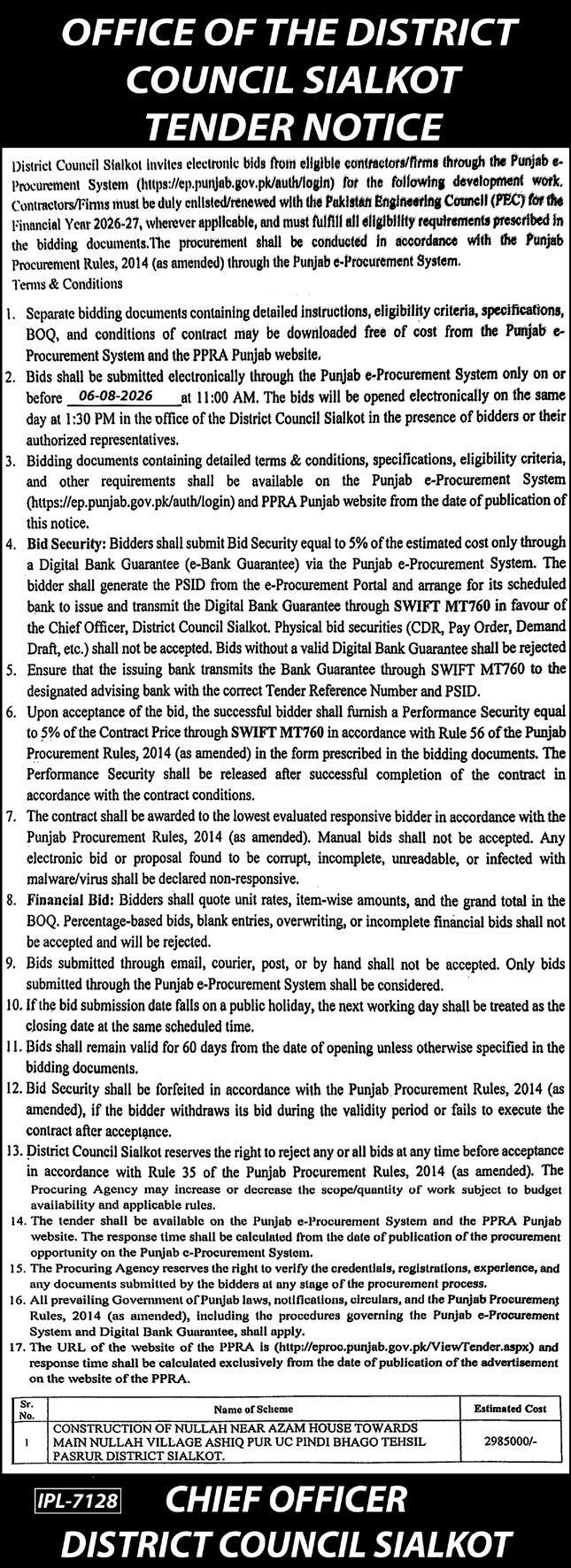 OFFICE OF THE DISTRICT COUNCIL SIALKOT
TENDER NOTICE

District Council Sialkot invites electronic bids from eligible contractors/firms through the Punjab e-Procurement System (https://ep.punjab.gov.pk/auth/login) for the following development work. Contractors/Firms must be duly enlisted/renewed with the Pakistan Engineering Council (PEC) for the Financial Year 2026-27, wherever applicable, and must fulfill all eligibility requirements prescribed in the bidding documents.The procurement shall be conducted in accordance with the Punjab Procurement Rules, 2014 (as amended) through the Punjab e-Procurement System.
Terms & Conditions

1. Separate bidding documents containing detailed instructions, eligibility criteria, specifications, BOQ, and conditions of contract may be downloaded free of cost from the Punjab e-Procurement System and the PPRA Punjab website.
2. Bids shall be submitted electronically through the Punjab e-Procurement System only on or before 06-08-2026 at 11:00 AM. The bids will be opened electronically on the same day at 1:30 PM in the office of the District Council Sialkot in the presence of bidders or their authorized representatives.
3. Bidding documents containing detailed terms & conditions, specifications, eligibility criteria, and other requirements shall be available on the Punjab e-Procurement System (https://ep.punjab.gov.pk/auth/login) and PPRA Punjab website from the date of publication of this notice.
4. Bid Security: Bidders shall submit Bid Security equal to 5% of the estimated cost only through a Digital Bank Guarantee (e-Bank Guarantee) via the Punjab e-Procurement System. The bidder shall generate the PSID from the e-Procurement Portal and arrange for its scheduled bank to issue and transmit the Digital Bank Guarantee through SWIFT MT760 in favour of the Chief Officer, District Council Sialkot. Physical bid securities (CDR, Pay Order, Demand Draft, etc.) shall not be accepted. Bids without a valid Digital Bank Guarantee shall be rejected
5. Ensure that the issuing bank transmits the Bank Guarantee through SWIFT MT760 to the designated advising bank with the correct Tender Reference Number and PSID.
6. Upon acceptance of the bid, the successful bidder shall furnish a Performance Security equal to 5% of the Contract Price through SWIFT MT760 in accordance with Rule 56 of the Punjab Procurement Rules, 2014 (as amended) in the form prescribed in the bidding documents. The Performance Security shall be released after successful completion of the contract in accordance with the contract conditions.
7. The contract shall be awarded to the lowest evaluated responsive bidder in accordance with the Punjab Procurement Rules, 2014 (as amended). Manual bids shall not be accepted. Any electronic bid or proposal found to be corrupt, incomplete, unreadable, or infected with malware/virus shall be declared non-responsive.
8. Financial Bid: Bidders shall quote unit rates, item-wise amounts, and the grand total in the BOQ. Percentage-based bids, blank entries, overwriting, or incomplete financial bids shall not be accepted and will be rejected.
9. Bids submitted through email, courier, post, or by hand shall not be accepted. Only bids submitted through the Punjab e-Procurement System shall be considered.
10. If the bid submission date falls on a public holiday, the next working day shall be treated as the closing date at the same scheduled time.
11. Bids shall remain valid for 60 days from the date of opening unless otherwise specified in the bidding documents.
12. Bid Security shall be forfeited in accordance with the Punjab Procurement Rules, 2014 (as amended), if the bidder withdraws its bid during the validity period or fails to execute the contract after acceptance.
13. District Council Sialkot reserves the right to reject any or all bids at any time before acceptance in accordance with Rule 35 of the Punjab Procurement Rules, 2014 (as amended). The Procuring Agency may increase or decrease the scope/quantity of work subject to budget availability and applicable rules.
14. The tender shall be available on the Punjab e-Procurement System and the PPRA Punjab website. The response time shall be calculated from the date of publication of the procurement opportunity on the Punjab e-Procurement System.
15. The Procuring Agency reserves the right to verify the credentials, registrations, experience, and any documents submitted by the bidders at any stage of the procurement process.
16. All prevailing Government of Punjab laws, notifications, circulars, and the Punjab Procurement Rules, 2014 (as amended), including the procedures governing the Punjab e-Procurement System and Digital Bank Guarantee, shall apply.
17. The URL of the website of the PPRA is (http://eproc.punjab.gov.pk/ViewTender.aspx) and response time shall be calculated exclusively from the date of publication of the advertisement on the website of the PPRA.

| Sr. No. | Name of Scheme | Estimated Cost |
|---|---|---|
| 1 | CONSTRUCTION OF NULLAH NEAR AZAM HOUSE TOWARDS MAIN NULLAH VILLAGE ASHIQ PUR UC PINDI BHAGO TEHSIL PASRUR DISTRICT SIALKOT. | 2985000/- |

IPL-7128
CHIEF OFFICER
DISTRICT COUNCIL SIALKOT